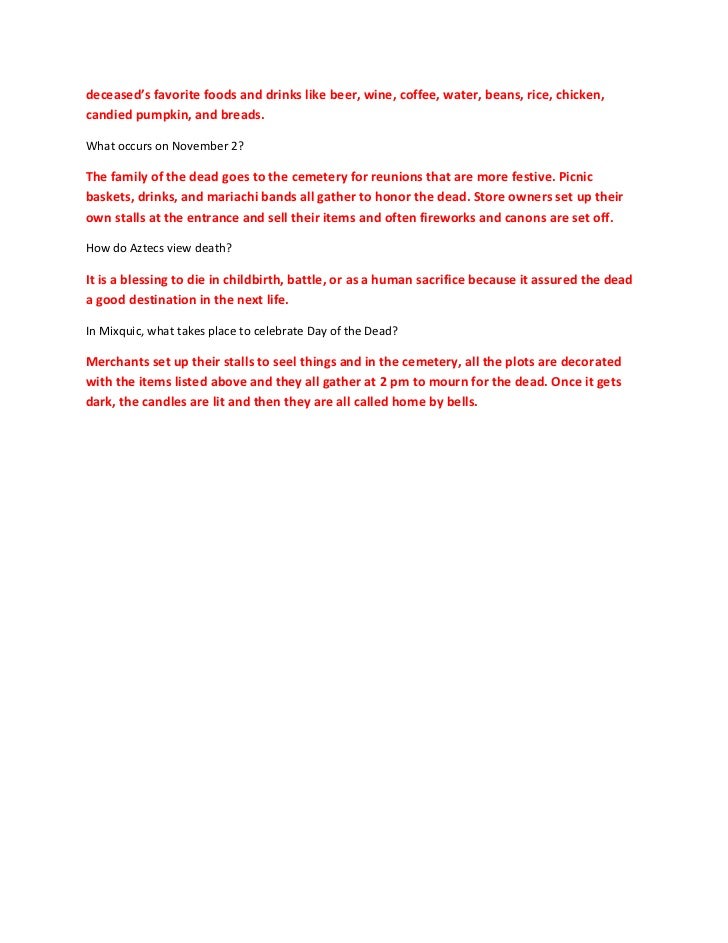 deceased's favorite foods and drinks like beer, wine, coffee, water, beans, rice, chicken, candied pumpkin, and breads.

What occurs on November 2?

The family of the dead goes to the cemetery for reunions that are more festive. Picnic baskets, drinks, and mariachi bands all gather to honor the dead. Store owners set up their own stalls at the entrance and sell their items and often fireworks and canons are set off.

How do Aztecs view death?

It is a blessing to die in childbirth, battle, or as a human sacrifice because it assured the dead a good destination in the next life.

In Mixquic, what takes place to celebrate Day of the Dead?

Merchants set up their stalls to seel things and in the cemetery, all the plots are decorated with the items listed above and they all gather at 2 pm to mourn for the dead. Once it gets dark, the candles are lit and then they are all called home by bells.